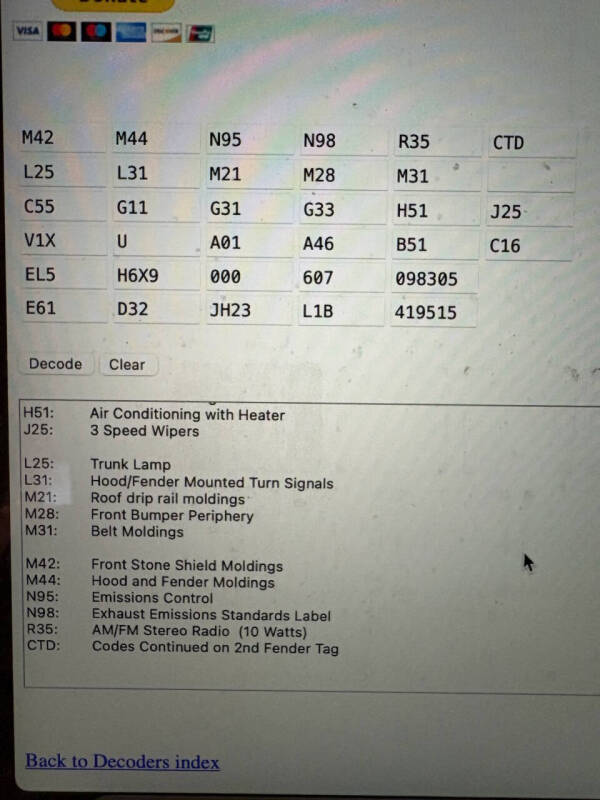 VISA

| M42 | M44 | N95 | N98 | R35 | CTD |
|---|---|---|---|---|---|
| L25 | L31 | M21 | M28 | M31 | |
| C55 | G11 | G31 | G33 | H51 | J25 |
| V1X | U | A01 | A46 | B51 | C16 |
| EL5 | H6X9 | 000 | 607 | 098305 | |
| E61 | D32 | JH23 | L1B | 419515 | |

Decode Clear

H51: Air Conditioning with Heater
J25: 3 Speed Wipers

L25: Trunk Lamp
L31: Hood/Fender Mounted Turn Signals
M21: Roof drip rail moldings
M28: Front Bumper Periphery
M31: Belt Moldings

M42: Front Stone Shield Moldings
M44: Hood and Fender Moldings
N95: Emissions Control
N98: Exhaust Emissions Standards Label
R35: AM/FM Stereo Radio (10 Watts)
CTD: Codes Continued on 2nd Fender Tag

Back to Decoders index